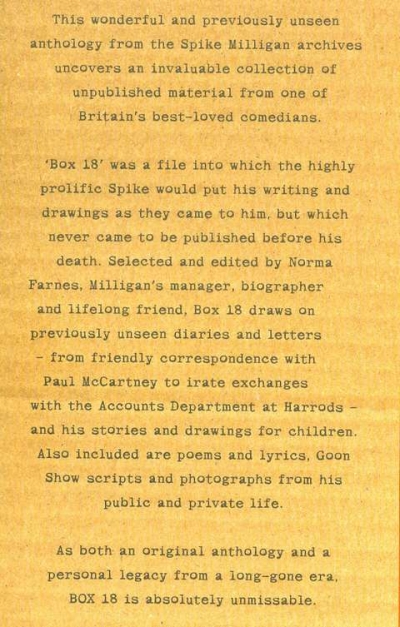 This wonderful and previously unseen anthology from the Spike Milligan archives uncovers an invaluable collection of unpublished material from one of Britain's best-loved comedians.

'Box 18' was a file into which the highly prolific Spike would put his writing and drawings as they came to him, but which never came to be published before his death. Selected and edited by Norma Farnes, Milligan's manager, biographer and lifelong friend, Box 18 draws on previously unseen diaries and letters – from friendly correspondence with Paul McCartney to irate exchanges with the Accounts Department at Harrods – and his stories and drawings for children. Also included are poems and lyrics, Goon Show scripts and photographs from his public and private life.

As both an original anthology and a personal legacy from a long-gone era, BOX 18 is absolutely unmissable.